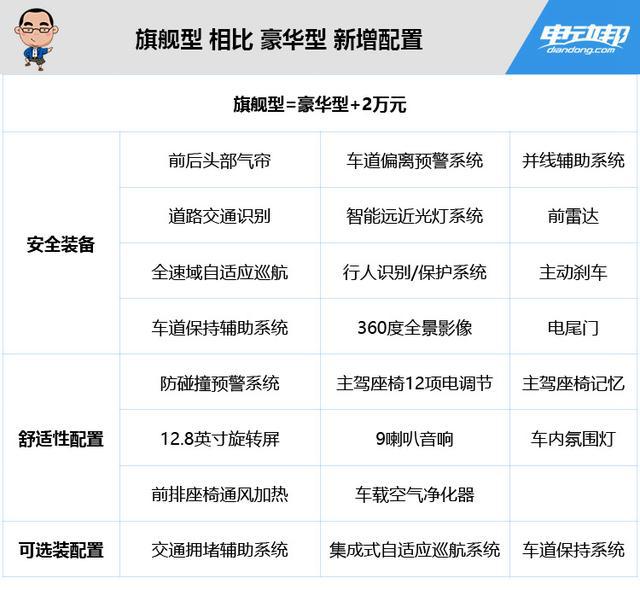 旗舰型 相比 豪华型 新增配置

电动邦
diandong.com

| 旗舰型=豪华型+2万元 | | | |
|---|---|---|---|
| 安全装备 | 前后头部气帘 | 车道偏离预警系统 | 并线辅助系统 |
| | 道路交通识别 | 智能远近光灯系统 | 前雷达 |
| | 全速域自适应巡航 | 行人识别/保护系统 | 主动刹车 |
| | 车道保持辅助系统 | 360度全景影像 | 电尾门 |
| 舒适性配置 | 防碰撞预警系统 | 主驾座椅12项电调节 | 主驾座椅记忆 |
| | 12.8英寸旋转屏 | 9喇叭音响 | 车内氛围灯 |
| | 前排座椅通风加热 | 车载空气净化器 | |
| 可选装配置 | 交通拥堵辅助系统 | 集成式自适应巡航系统 | 车道保持系统 |